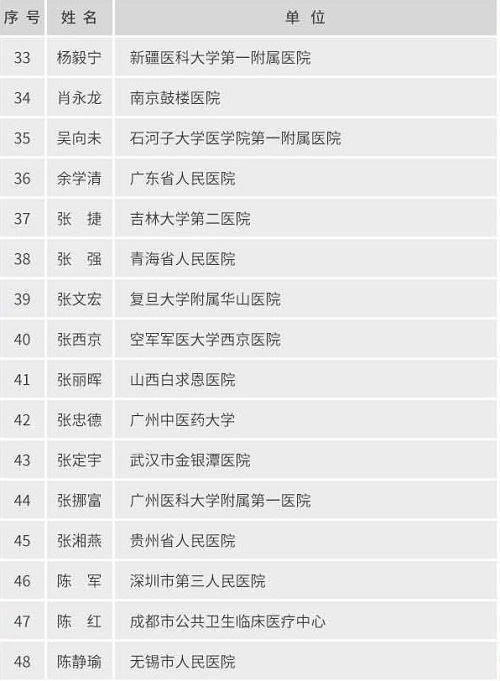 | 序号 | 姓名 | 单位 |
|---|---|---|
| 33 | 杨毅宁 | 新疆医科大学第一附属医院 |
| 34 | 肖永龙 | 南京鼓楼医院 |
| 35 | 吴向未 | 石河子大学医学院第一附属医院 |
| 36 | 余学清 | 广东省人民医院 |
| 37 | 张捷 | 吉林大学第二医院 |
| 38 | 张强 | 青海省人民医院 |
| 39 | 张文宏 | 复旦大学附属华山医院 |
| 40 | 张西京 | 空军军医大学西京医院 |
| 41 | 张丽晖 | 山西白求恩医院 |
| 42 | 张忠德 | 广州中医药大学 |
| 43 | 张定宇 | 武汉市金银潭医院 |
| 44 | 张挪富 | 广州医科大学附属第一医院 |
| 45 | 张湘燕 | 贵州省人民医院 |
| 46 | 陈军 | 深圳市第三人民医院 |
| 47 | 陈红 | 成都市公共卫生临床医疗中心 |
| 48 | 陈静瑜 | 无锡市人民医院 |